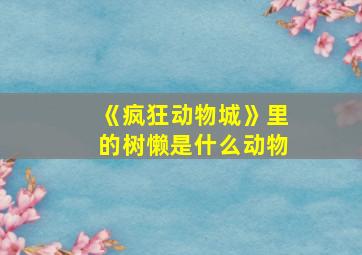 《疯狂动物城》里的树懒是什么动物